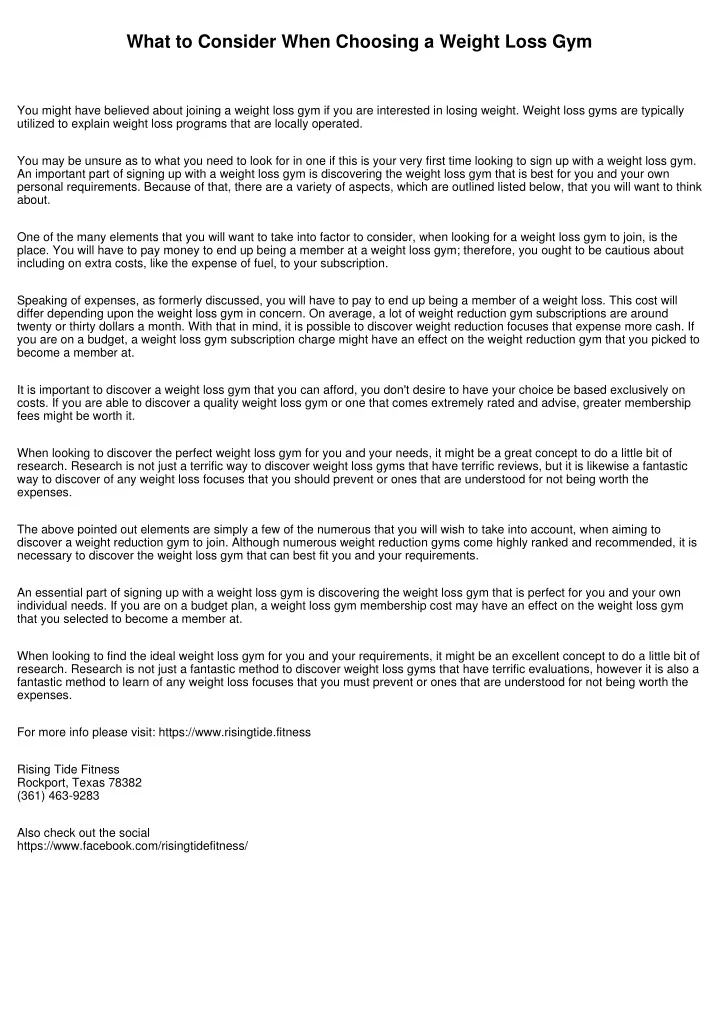 What to Consider When Choosing a Weight Loss Gym

You might have believed about joining a weight loss gym if you are interested in losing weight. Weight loss gyms are typically utilized to explain weight loss programs that are locally operated.

You may be unsure as to what you need to look for in one if this is your very first time looking to sign up with a weight loss gym. An important part of signing up with a weight loss gym is discovering the weight loss gym that is best for you and your own personal requirements. Because of that, there are a variety of aspects, which are outlined listed below, that you will want to think about.

One of the many elements that you will want to take into factor to consider, when looking for a weight loss gym to join, is the place. You will have to pay money to end up being a member at a weight loss gym; therefore, you ought to be cautious about including on extra costs, like the expense of fuel, to your subscription.

Speaking of expenses, as formerly discussed, you will have to pay to end up being a member of a weight loss. This cost will differ depending upon the weight loss gym in concern. On average, a lot of weight reduction gym subscriptions are around twenty or thirty dollars a month. With that in mind, it is possible to discover weight reduction focuses that expense more cash. If you are on a budget, a weight loss gym subscription charge might have an effect on the weight reduction gym that you picked to become a member at.

It is important to discover a weight loss gym that you can afford, you don't desire to have your choice be based exclusively on costs. If you are able to discover a quality weight loss gym or one that comes extremely rated and advise, greater membership fees might be worth it.

When looking to discover the perfect weight loss gym for you and your needs, it might be a great concept to do a little bit of research. Research is not just a terrific way to discover weight loss gyms that have terrific reviews, but it is likewise a fantastic way to discover of any weight loss focuses that you should prevent or ones that are understood for not being worth the expenses.

The above pointed out elements are simply a few of the numerous that you will wish to take into account, when aiming to discover a weight reduction gym to join. Although numerous weight reduction gyms come highly ranked and recommended, it is necessary to discover the weight loss gym that can best fit you and your requirements.

An essential part of signing up with a weight loss gym is discovering the weight loss gym that is perfect for you and your own individual needs. If you are on a budget plan, a weight loss gym membership cost may have an effect on the weight loss gym that you selected to become a member at.

When looking to find the ideal weight loss gym for you and your requirements, it might be an excellent concept to do a little bit of research. Research is not just a fantastic method to discover weight loss gyms that have terrific evaluations, however it is also a fantastic method to learn of any weight loss focuses that you must prevent or ones that are understood for not being worth the expenses.

For more info please visit: https://www.risingtide.fitness

Rising Tide Fitness
Rockport, Texas 78382
(361) 463-9283

Also check out the social
https://www.facebook.com/risingtidefitness/